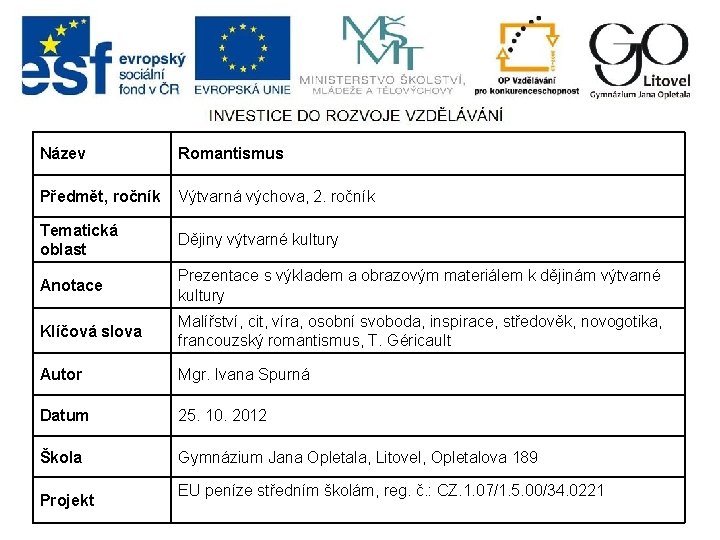 esf evropský sociální fond v ČR

EVROPSKÁ UNIE

MŠMT MINISTERSTVO ŠKOLSTVÍ, MLÁDEŽE A TĚLOVÝCHOVY

OP Vzdělávání pro konkurenceschopnost

GO Litovel Gymnázium Jana Opletala

INVESTICE DO ROZVOJE VZDĚLÁVÁNÍ

| Název | Romantismus |
|---|---|
| Předmět, ročník | Výtvarná výchova, 2. ročník |
| Tematická oblast | Dějiny výtvarné kultury |
| Anotace | Prezentace s výkladem a obrazovým materiálem k dějinám výtvarné kultury |
| Klíčová slova | Malířství, cit, víra, osobní svoboda, inspirace, středověk, novogotika, francouzský romantismus, T. Géricault |
| Autor | Mgr. Ivana Spurná |
| Datum | 25. 10. 2012 |
| Škola | Gymnázium Jana Opletala, Litovel, Opletalova 189 |
| Projekt | EU peníze středním školám, reg. č.: CZ.1.07/1.5.00/34.0221 |